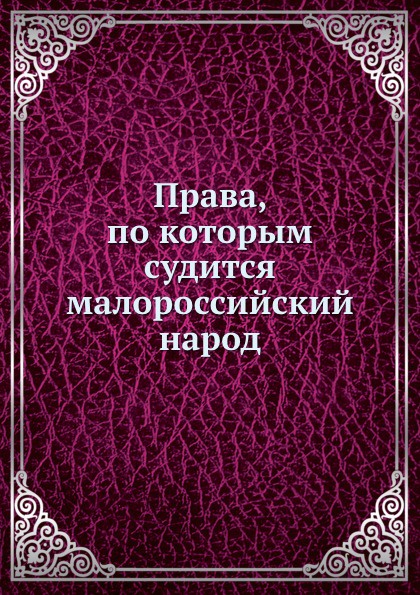 Права, по которым судится малороссийский народ